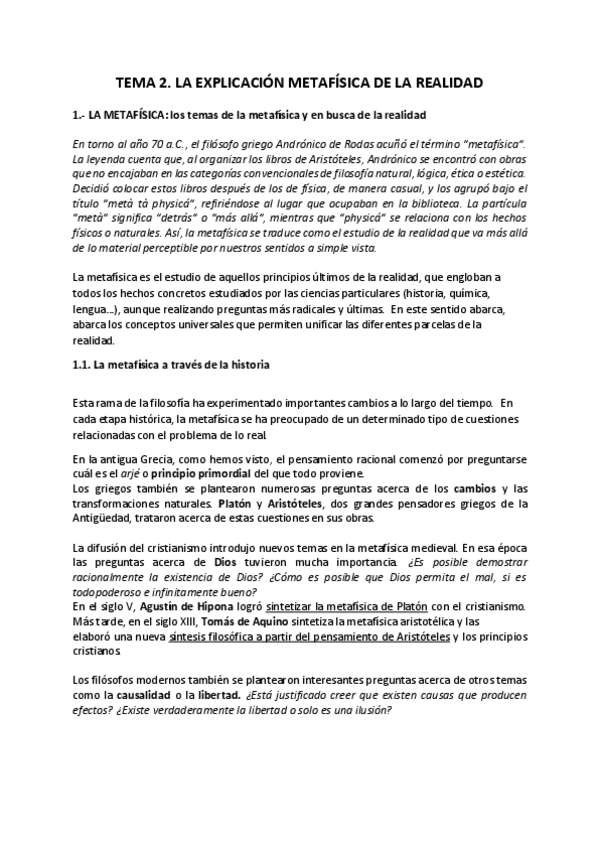 TEMA 2. LA EXPLICACIÓN METAFÍSICA DE LA REALIDAD

1.- LA METAFÍSICA: los temas de la metafísica y en busca de la realidad

En torno al año 70 a.C., el filósofo griego Andrónico de Rodas acuñó el término "metafísica". La leyenda cuenta que, al organizar los libros de Aristóteles, Andrónico se encontró con obras que no encajaban en las categorías convencionales de filosofía natural, lógica, ética o estética. Decidió colocar estos libros después de los de física, de manera casual, y los agrupó bajo el título "metà tà physicá", refiriéndose al lugar que ocupaban en la biblioteca. La partícula "metà" significa "detrás" o "más allá", mientras que "physicá" se relaciona con los hechos físicos o naturales. Así, la metafísica se traduce como el estudio de la realidad que va más allá de lo material perceptible por nuestros sentidos a simple vista.

La metafísica es el estudio de aquellos principios últimos de la realidad, que engloban a todos los hechos concretos estudiados por las ciencias particulares (historia, química, lengua...), aunque realizando preguntas más radicales y últimas. En este sentido abarca, abarca los conceptos universales que permiten unificar las diferentes parcelas de la realidad.

1.1. La metafísica a través de la historia

Esta rama de la filosofía ha experimentado importantes cambios a lo largo del tiempo. En cada etapa histórica, la metafísica se ha preocupado de un determinado tipo de cuestiones relacionadas con el problema de lo real.

En la antigua Grecia, como hemos visto, el pensamiento racional comenzó por preguntarse cuál es el arjé o principio primordial del que todo proviene.
Los griegos también se plantearon numerosas preguntas acerca de los cambios y las transformaciones naturales. Platón y Aristóteles, dos grandes pensadores griegos de la Antigüedad, trataron acerca de estas cuestiones en sus obras.

La difusión del cristianismo introdujo nuevos temas en la metafísica medieval. En esa época las preguntas acerca de Dios tuvieron mucha importancia. ¿Es posible demostrar racionalmente la existencia de Dios? ¿Cómo es posible que Dios permita el mal, si es todopoderoso e infinitamente bueno?
En el siglo V, Agustín de Hipona logró sintetizar la metafísica de Platón con el cristianismo. Más tarde, en el siglo XIII, Tomás de Aquino sintetiza la metafísica aristotélica y las elaboró una nueva síntesis filosófica a partir del pensamiento de Aristóteles y los principios cristianos.

Los filósofos modernos también se plantearon interesantes preguntas acerca de otros temas como la causalidad o la libertad. ¿Está justificado creer que existen causas que producen efectos? ¿Existe verdaderamente la libertad o solo es una ilusión?